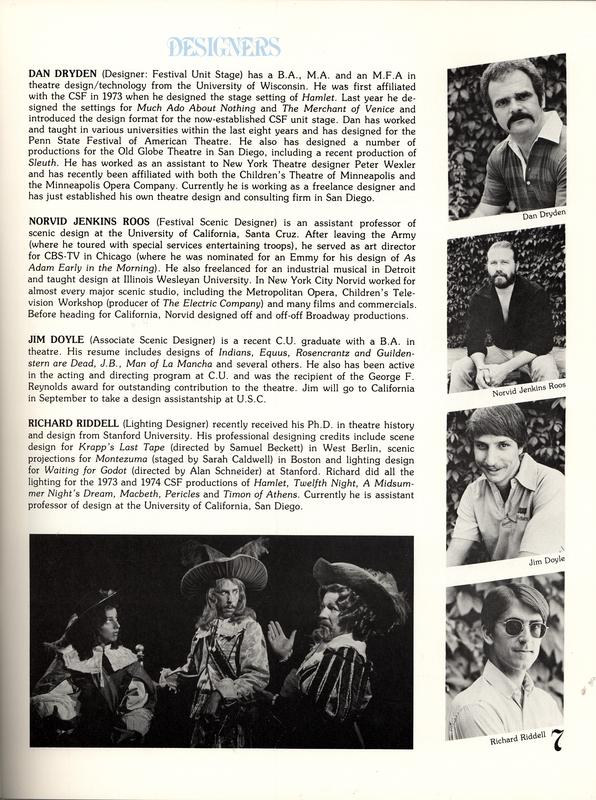 DESIGNERS

DAN DRYDEN (Designer: Festival Unit Stage) has a B.A., M.A. and an M.F.A in theatre design/technology from the University of Wisconsin. He was first affiliated with the CSF in 1973 when he designed the stage setting of Hamlet. Last year he designed the settings for Much Ado About Nothing and The Merchant of Venice and introduced the design format for the now-established CSF unit stage. Dan has worked and taught in various universities within the last eight years and has designed for the Penn State Festival of American Theatre. He also has designed a number of productions for the Old Globe Theatre in San Diego, including a recent production of Sleuth. He has worked as an assistant to New York Theatre designer Peter Wexler and has recently been affiliated with both the Children's Theatre of Minneapolis and the Minneapolis Opera Company. Currently he is working as a freelance designer and has just established his own theatre design and consulting firm in San Diego.

NORVID JENKINS ROOS (Festival Scenic Designer) is an assistant professor of scenic design at the University of California, Santa Cruz. After leaving the Army (where he toured with special services entertaining troops), he served as art director for CBS-TV in Chicago (where he was nominated for an Emmy for his design of As Adam Early in the Morning). He also freelanced for an industrial musical in Detroit and taught design at Illinois Wesleyan University. In New York City Norvid worked for almost every major scenic studio, including the Metropolitan Opera, Children's Television Workshop (producer of The Electric Company) and many films and commercials. Before heading for California, Norvid designed off and off-off Broadway productions.

JIM DOYLE (Associate Scenic Designer) is a recent C.U. graduate with a B.A. in theatre. His resume includes designs of Indians, Equus, Rosencrantz and Guildenstern are Dead, J.B., Man of La Mancha and several others. He also has been active in the acting and directing program at C.U. and was the recipient of the George F. Reynolds award for outstanding contribution to the theatre. Jim will go to California in September to take a design assistantship at U.S.C.

RICHARD RIDDELL (Lighting Designer) recently received his Ph.D. in theatre history and design from Stanford University. His professional designing credits include scene design for Krapp's Last Tape (directed by Samuel Beckett) in West Berlin, scenic projections for Montezuma (staged by Sarah Caldwell) in Boston and lighting design for Waiting for Godot (directed by Alan Schneider) at Stanford. Richard did all the lighting for the 1973 and 1974 CSF productions of Hamlet, Twelfth Night, A Midsummer Night's Dream, Macbeth, Pericles and Timon of Athens. Currently he is assistant professor of design at the University of California, San Diego.

Dan Dryden

Norvid Jenkins Roos

Jim Doyle

Richard Riddell

7